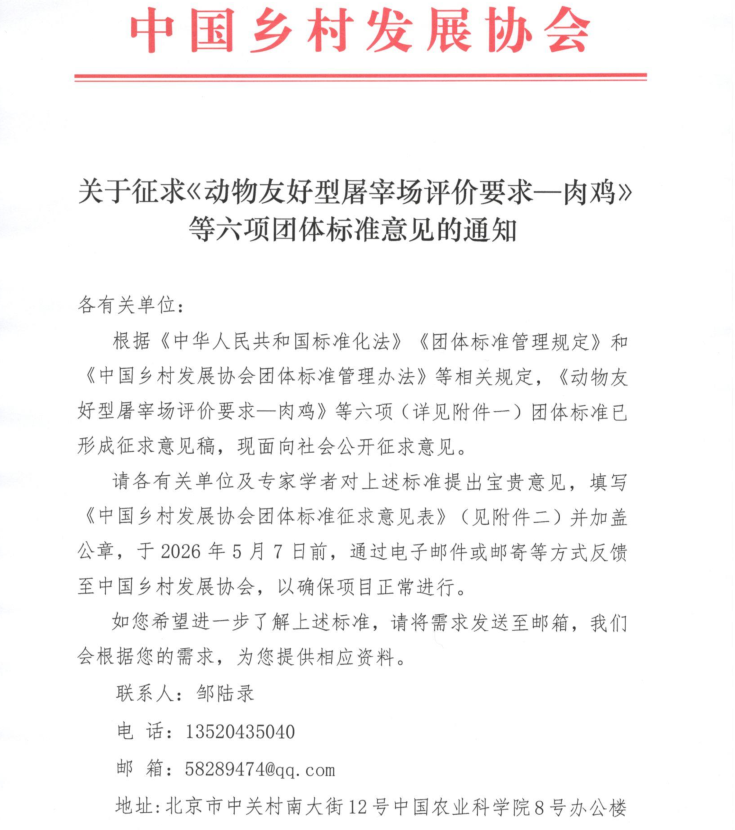 中国乡村发展协会

关于征求《动物友好型屠宰场评价要求—肉鸡》等六项团体标准意见的通知

各有关单位：

根据《中华人民共和国标准化法》《团体标准管理规定》和《中国乡村发展协会团体标准管理办法》等相关规定，《动物友好型屠宰场评价要求—肉鸡》等六项（详见附件一）团体标准已形成征求意见稿，现面向社会公开征求意见。

请各有关单位及专家学者对上述标准提出宝贵意见，填写《中国乡村发展协会团体标准征求意见表》（见附件二）并加盖公章，于 2026 年 5 月 7 日前，通过电子邮件或邮寄等方式反馈至中国乡村发展协会，以确保项目正常进行。

如您希望进一步了解上述标准，请将需求发送至邮箱，我们会根据您的需求，为您提供相应资料。

联系人：邹陆录

电 话：13520435040

邮 箱：58289474@qq.com

地址：北京市中关村南大街12号中国农业科学院8号办公楼